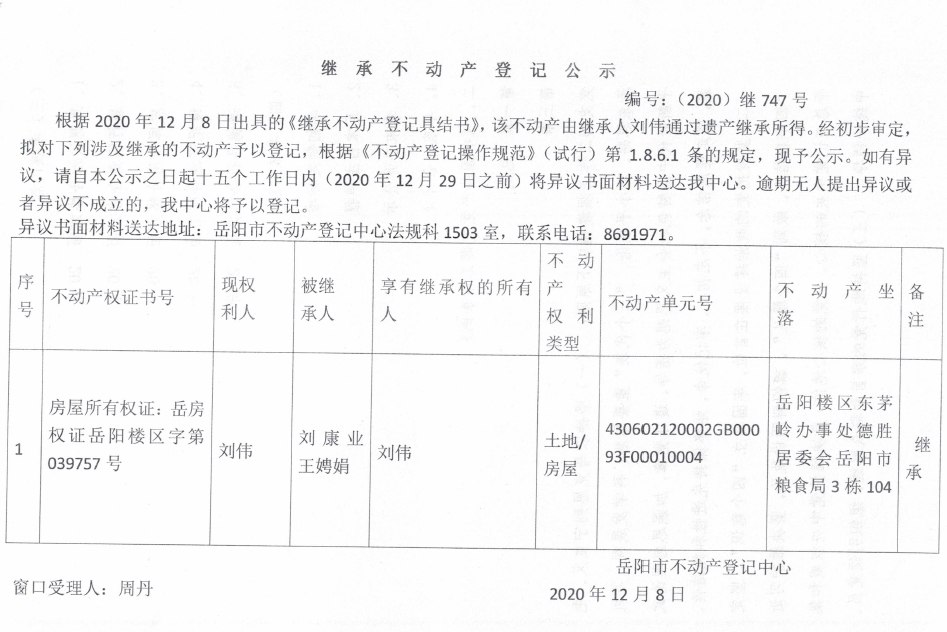 继承不动产登记公示

编号：（2020）继 747 号

根据 2020 年 12 月 8 日出具的《继承不动产登记具结书》，该不动产由继承人刘伟通过遗产继承所得。经初步审定，拟对下列涉及继承的不动产予以登记，根据《不动产登记操作规范》（试行）第 1.8.6.1 条的规定，现予公示。如有异议，请自本公示之日起十五个工作日内（2020 年 12 月 29 日之前）将异议书面材料送达我中心。逾期无人提出异议或者异议不成立的，我中心将予以登记。

异议书面材料送达地址：岳阳市不动产登记中心法规科 1503 室，联系电话：8691971。

| 序号 | 不动产权证书号 | 现权利人 | 被继承人 | 享有继承权的所有人 | 不动产权利类型 | 不动产单元号 | 不动产坐落 | 备注 |
|---|---|---|---|---|---|---|---|---|
| 1 | 房屋所有权证：岳房权证岳阳楼区字第 039757 号 | 刘伟 | 刘康业 王娉娟 | 刘伟 | 土地/房屋 | 430602120002GB00093F00010004 | 岳阳楼区东茅岭办事处德胜居委会岳阳市粮食局 3 栋 104 | 继承 |

岳阳市不动产登记中心

窗口受理人：周丹

2020 年 12 月 8 日